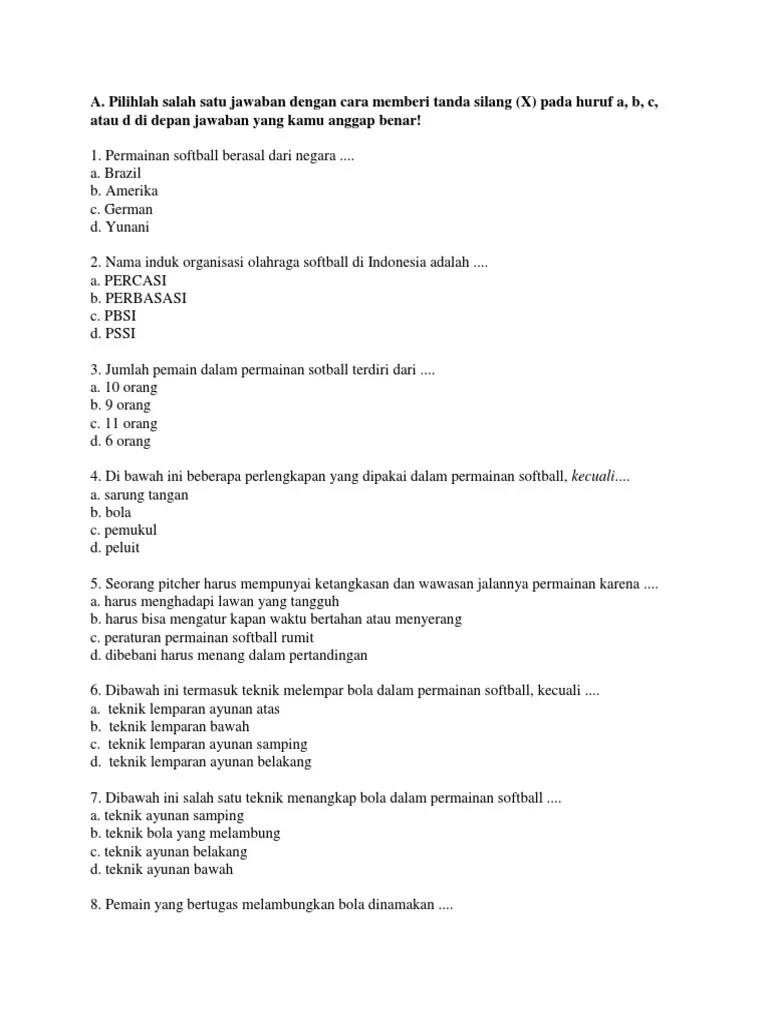 A. Pilihlah salah satu jawaban dengan cara memberi tanda silang (X) pada huruf a, b, c, atau d di depan jawaban yang kamu anggap benar!

1. Permainan softball berasal dari negara ....
a. Brazil
b. Amerika
c. German
d. Yunani

2. Nama induk organisasi olahraga softball di Indonesia adalah ....
a. PERCASI
b. PERBASASI
c. PBSI
d. PSSI

3. Jumlah pemain dalam permainan sotball terdiri dari ....
a. 10 orang
b. 9 orang
c. 11 orang
d. 6 orang

4. Di bawah ini beberapa perlengkapan yang dipakai dalam permainan softball, kecuali....
a. sarung tangan
b. bola
c. pemukul
d. peluit

5. Seorang pitcher harus mempunyai ketangkasan dan wawasan jalannya permainan karena ....
a. harus menghadapi lawan yang tangguh
b. harus bisa mengatur kapan waktu bertahan atau menyerang
c. peraturan permainan softball rumit
d. dibebani harus menang dalam pertandingan

6. Dibawah ini termasuk teknik melempar bola dalam permainan softball, kecuali ....
a. teknik lemparan ayunan atas
b. teknik lemparan bawah
c. teknik lemparan ayunan samping
d. teknik lemparan ayunan belakang

7. Dibawah ini salah satu teknik menangkap bola dalam permainan softball ....
a. teknik ayunan samping
b. teknik bola yang melambung
c. teknik ayunan belakang
d. teknik ayunan bawah

8. Pemain yang bertugas melambungkan bola dinamakan ....